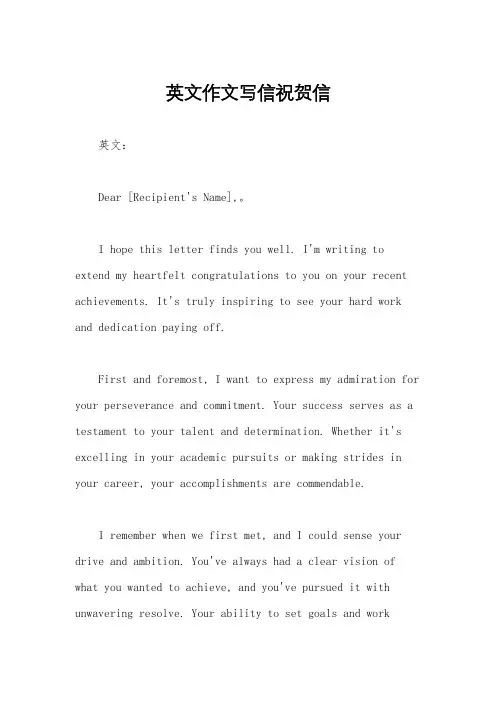 英文作文写信祝贺信

英文：

Dear [Recipient's Name],。

I hope this letter finds you well. I'm writing to extend my heartfelt congratulations to you on your recent achievements. It's truly inspiring to see your hard work and dedication paying off.

First and foremost, I want to express my admiration for your perseverance and commitment. Your success serves as a testament to your talent and determination. Whether it's excelling in your academic pursuits or making strides in your career, your accomplishments are commendable.

I remember when we first met, and I could sense your drive and ambition. You've always had a clear vision of what you wanted to achieve, and you've pursued it with unwavering resolve. Your ability to set goals and work